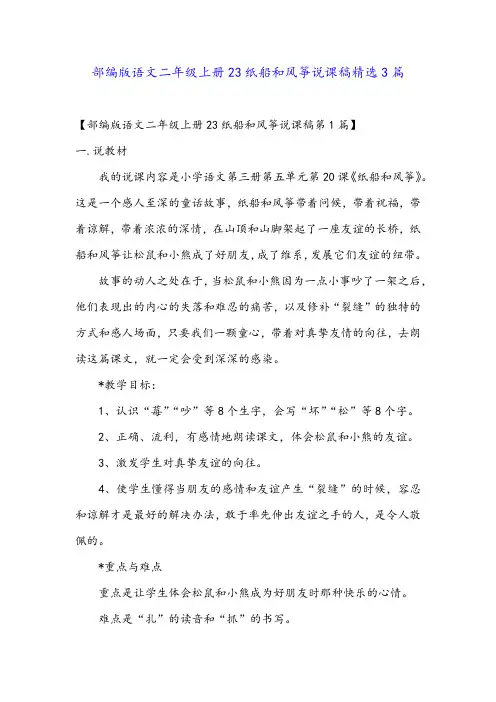 部编版语文二年级上册23纸船和风筝说课稿精选3篇

【部编版语文二年级上册23纸船和风筝说课稿第1篇】

一.说教材

我的说课内容是小学语文第三册第五单元第20课《纸船和风筝》。这是一个感人至深的童话故事，纸船和风筝带着问候，带着祝福，带着谅解，带着浓浓的深情，在山顶和山脚架起了一座友谊的长桥，纸船和风筝让松鼠和小熊成了好朋友，成了维系，发展它们友谊的纽带。

故事的动人之处在于，当松鼠和小熊因为一点小事吵了一架之后，他们表现出的内心的失落和难忍的痛苦，以及修补“裂缝”的独特的方式和感人场面，只要我们一颗童心，带着对真挚友情的向往，去朗读这篇课文，就一定会受到深深的感染。

*教学目标：

1、认识“莓”“吵”等8个生字，会写“坏”“松”等8个字。

2、正确、流利，有感情地朗读课文，体会松鼠和小熊的友谊。

3、激发学生对真挚友谊的向往。

4、使学生懂得当朋友的感情和友谊产生“裂缝”的时候，容忍和谅解才是最好的解决办法，敢于率先伸出友谊之手的人，是令人敬佩的。

*重点与难点

重点是让学生体会松鼠和小熊成为好朋友时那种快乐的心情。

难点是“扎”的读音和“抓”的书写。